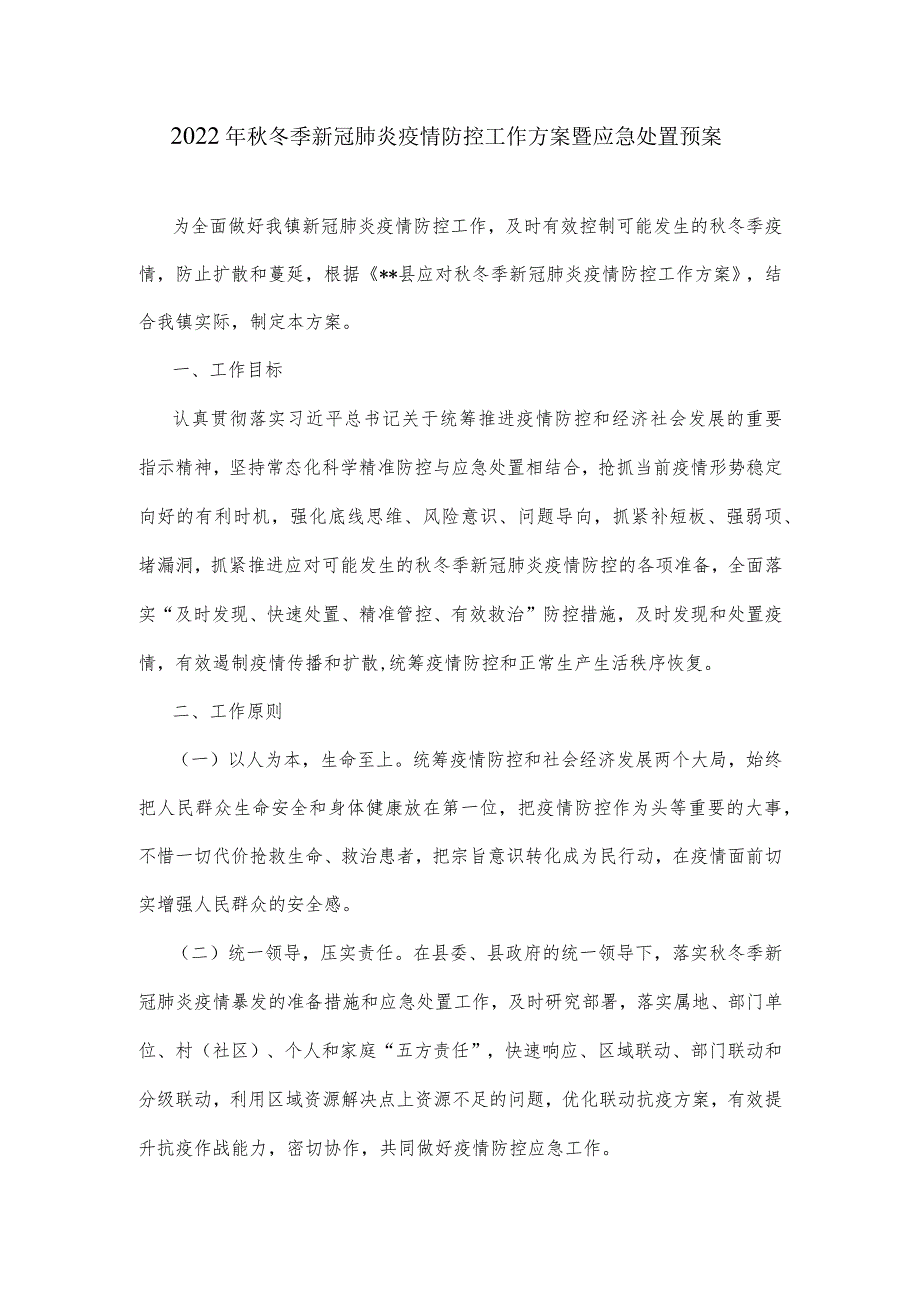 2022年秋冬季新冠肺炎疫情防控工作方案暨应急处置预案

为全面做好我镇新冠肺炎疫情防控工作，及时有效控制可能发生的秋冬季疫情，防止扩散和蔓延，根据《**县应对秋冬季新冠肺炎疫情防控工作方案》，结合我镇实际，制定本方案。

一、工作目标

认真贯彻落实习近平总书记关于统筹推进疫情防控和经济社会发展的重要指示精神，坚持常态化科学精准防控与应急处置相结合，抢抓当前疫情形势稳定向好的有利时机，强化底线思维、风险意识、问题导向，抓紧补短板、强弱项、堵漏洞，抓紧推进应对可能发生的秋冬季新冠肺炎疫情防控的各项准备，全面落实“及时发现、快速处置、精准管控、有效救治”防控措施，及时发现和处置疫情，有效遏制疫情传播和扩散,统筹疫情防控和正常生产生活秩序恢复。

二、工作原则

（一）以人为本，生命至上。统筹疫情防控和社会经济发展两个大局，始终把人民群众生命安全和身体健康放在第一位，把疫情防控作为头等重要的大事，不惜一切代价抢救生命、救治患者，把宗旨意识转化成为民行动，在疫情面前切实增强人民群众的安全感。

（二）统一领导，压实责任。在县委、县政府的统一领导下，落实秋冬季新冠肺炎疫情暴发的准备措施和应急处置工作，及时研究部署，落实属地、部门单位、村（社区）、个人和家庭“五方责任”，快速响应、区域联动、部门联动和分级联动，利用区域资源解决点上资源不足的问题，优化联动抗疫方案，有效提升抗疫作战能力，密切协作，共同做好疫情防控应急工作。